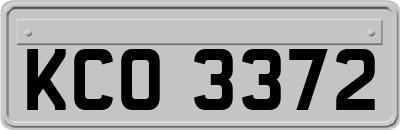 KCO 3372